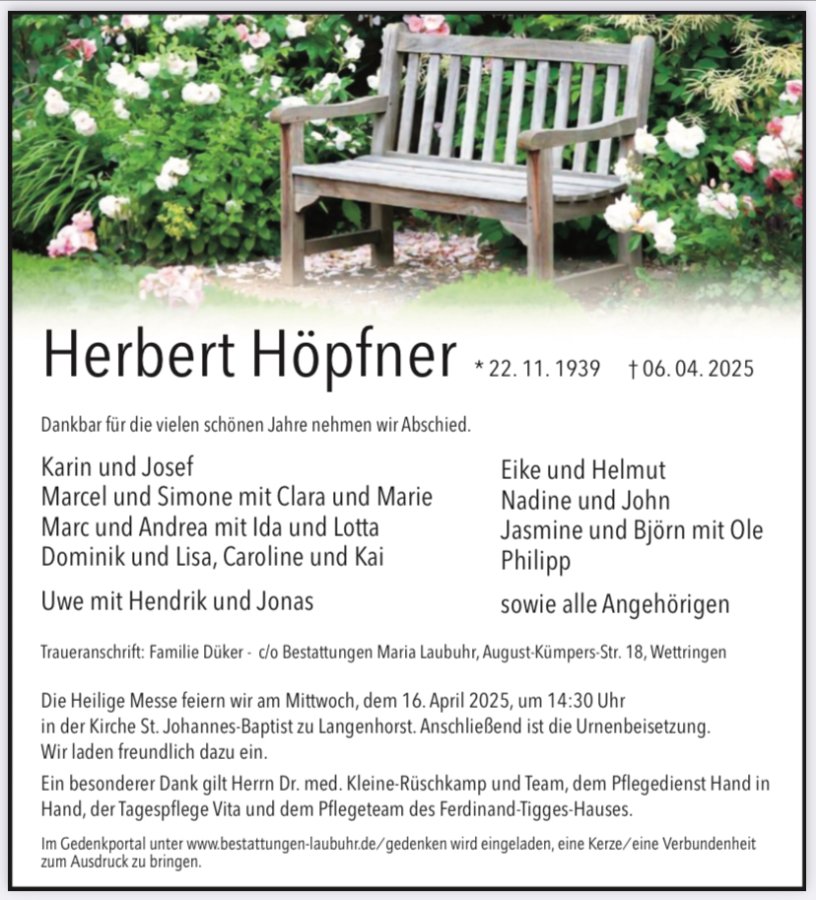 Herbert Höpfner * 22. 11. 1939 † 06. 04. 2025

Dankbar für die vielen schönen Jahre nehmen wir Abschied.

Karin und Josef
Marcel und Simone mit Clara und Marie
Marc und Andrea mit Ida und Lotta
Dominik und Lisa, Caroline und Kai

Uwe mit Hendrik und Jonas

Eike und Helmut
Nadine und John
Jasmine und Björn mit Ole
Philipp

sowie alle Angehörigen

Traueranschrift: Familie Düker - c/o Bestattungen Maria Laubuhr, August-Kümpers-Str. 18, Wettringen

Die Heilige Messe feiern wir am Mittwoch, dem 16. April 2025, um 14:30 Uhr in der Kirche St. Johannes-Baptist zu Langenhorst. Anschließend ist die Urnenbeisetzung. Wir laden freundlich dazu ein.

Ein besonderer Dank gilt Herrn Dr. med. Kleine-Rüschkamp und Team, dem Pflegedienst Hand in Hand, der Tagespflege Vita und dem Pflegeteam des Ferdinand-Tigges-Hauses.

Im Gedenkportal unter www.bestattungen-laubuhr.de/gedenken wird eingeladen, eine Kerze/eine Verbundenheit zum Ausdruck zu bringen.